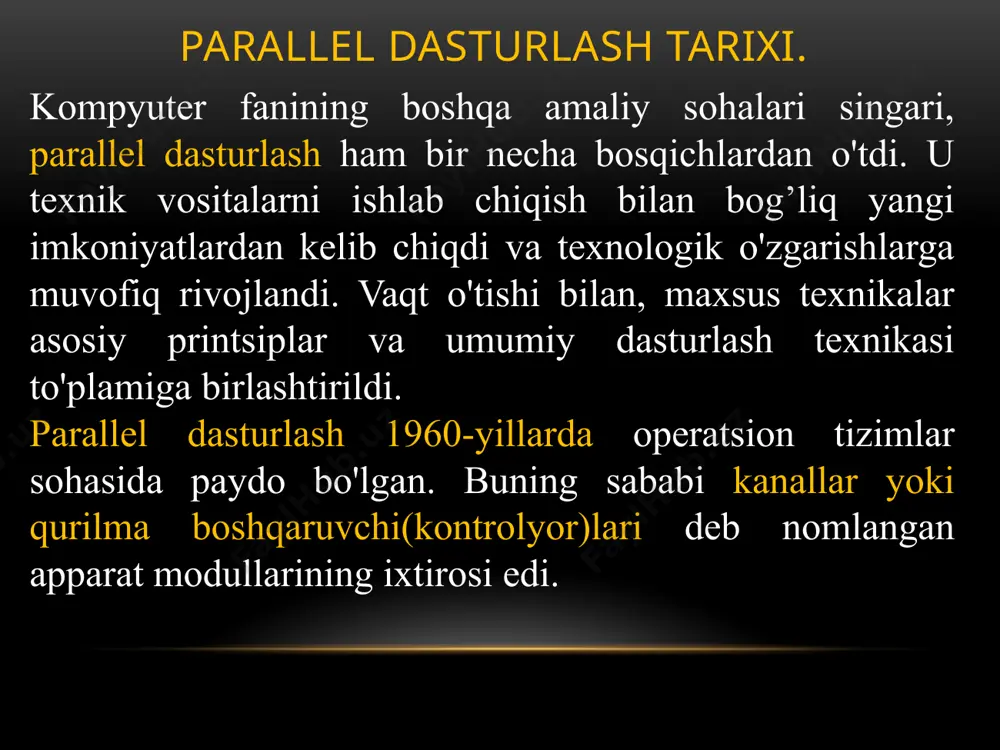 PARALLEL DASTURLASH TARIXI.

Kompyuter fanining boshqa amaliy sohalari singari, parallel dasturlash ham bir necha bosqichlardan o'tdi. U texnik vositalarni ishlab chiqish bilan bog’liq yangi imkoniyatlardan kelib chiqdi va texnologik o'zgarishlarga muvofiq rivojlandi. Vaqt o'tishi bilan, maxsus texnikalar asosiy printsiplar va umumiy dasturlash texnikasi to'plamiga birlashtirildi.

Parallel dasturlash 1960-yillarda operatsion tizimlar sohasida paydo bo'lgan. Buning sababi kanallar yoki qurilma boshqaruvchi(kontrolyor)lari deb nomlangan apparat modullarining ixtirosi edi.